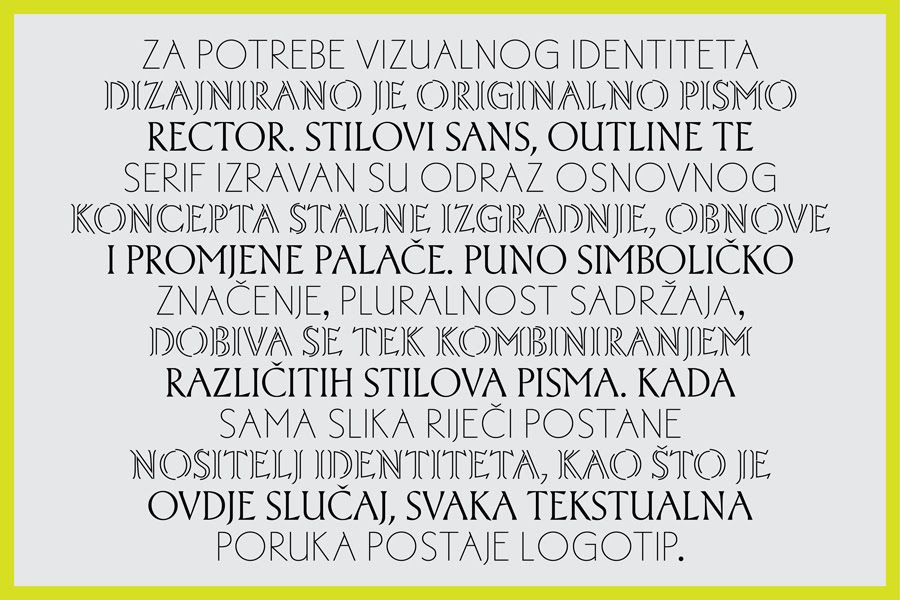 ZA POTREBE VIZUALNOG IDENTITETA DIZAJNIRANO JE ORIGINALNO PISMO RECTOR. STILOVI SANS, OUTLINE TE SERIF IZRAVAN SU ODRAZ OSNOVNOG KONCEPTA STALNE IZGRADNJE, OBNOVE I PROMJENE PALAČE. PUNO SIMBOLIČKO ZNAČENJE, PLURALNOST SADRŽAJA, DOBIVA SE TEK KOMBINIRANJEM RAZLIČITIH STILOVA PISMA. KADA SAMA SLIKA RIJEČI POSTANE NOSITELJ IDENTITETA, KAO ŠTO JE OVDJE SLUČAJ, SVAKA TEKSTUALNA PORUKA POSTAJE LOGOTIP.